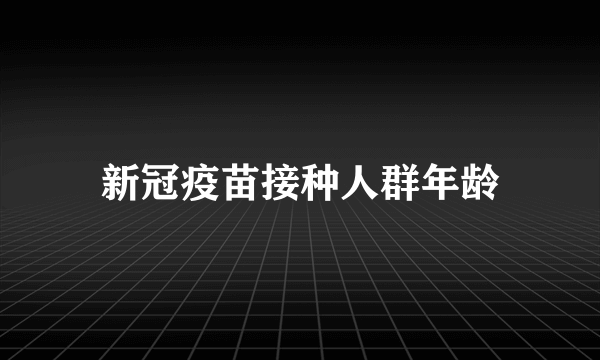 新冠疫苗接种人群年龄